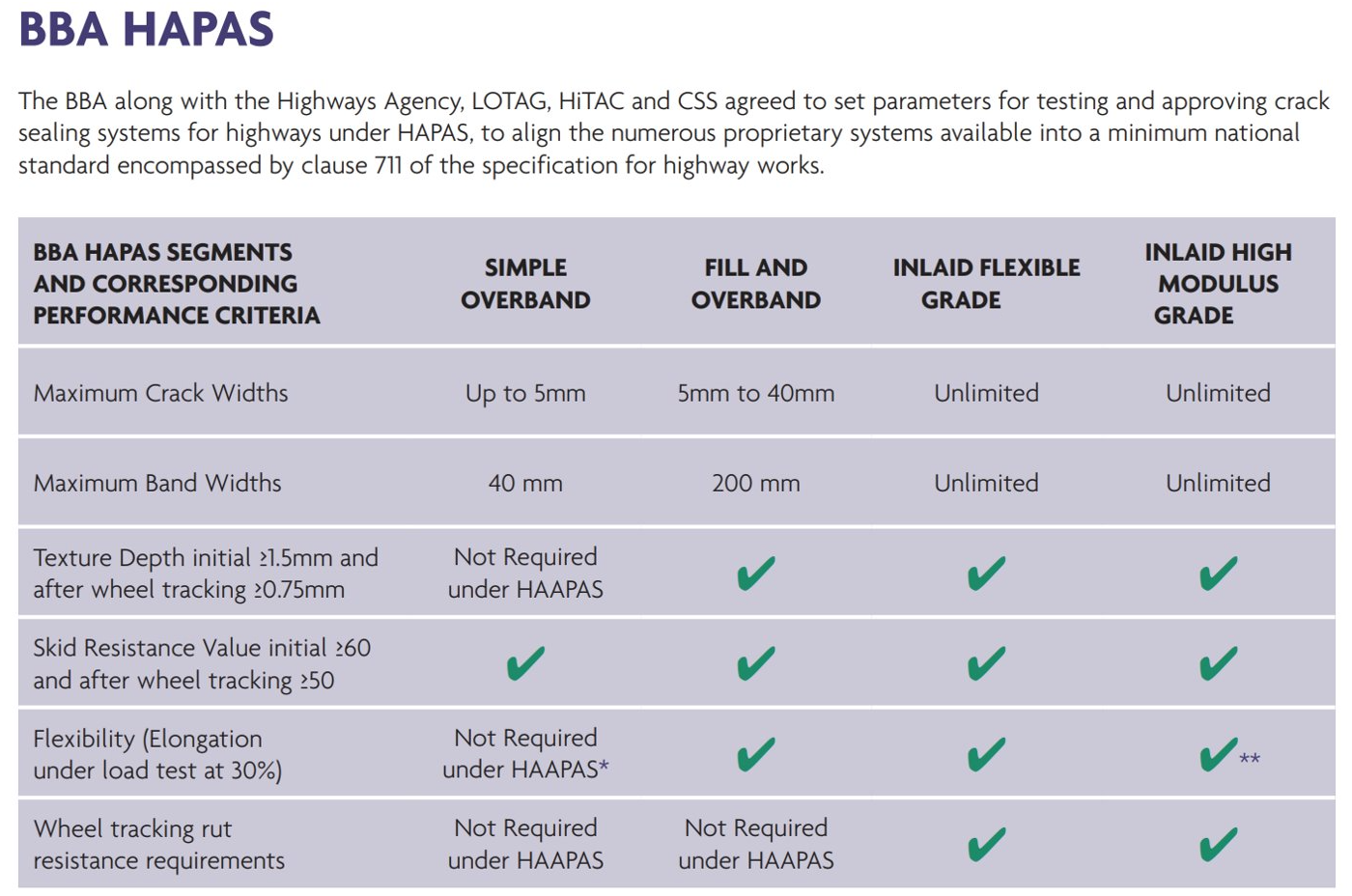 BBA HAPAS

The BBA along with the Highways Agency, LOTAG, HiTAC and CSS agreed to set parameters for testing and approving crack sealing systems for highways under HAPAS, to align the numerous proprietary systems available into a minimum national standard encompassed by clause 711 of the specification for highway works.

| BBA HAPAS SEGMENTS AND CORRESPONDING PERFORMANCE CRITERIA | SIMPLE OVERBAND | FILL AND OVERBAND | INLAID FLEXIBLE GRADE | INLAID HIGH MODULUS GRADE |
|---|---|---|---|---|
| Maximum Crack Widths | Up to 5mm | 5mm to 40mm | Unlimited | Unlimited |
| Maximum Band Widths | 40 mm | 200 mm | Unlimited | Unlimited |
| Texture Depth initial ≥1.5mm and after wheel tracking ≥0.75mm | Not Required under HAAPAS | ✔ | ✔ | ✔ |
| Skid Resistance Value initial ≥60 and after wheel tracking ≥50 | ✔ | ✔ | ✔ | ✔ |
| Flexibility (Elongation under load test at 30%) | Not Required under HAAPAS* | ✔ | ✔ | ✔** |
| Wheel tracking rut resistance requirements | Not Required under HAAPAS | Not Required under HAAPAS | ✔ | ✔ |